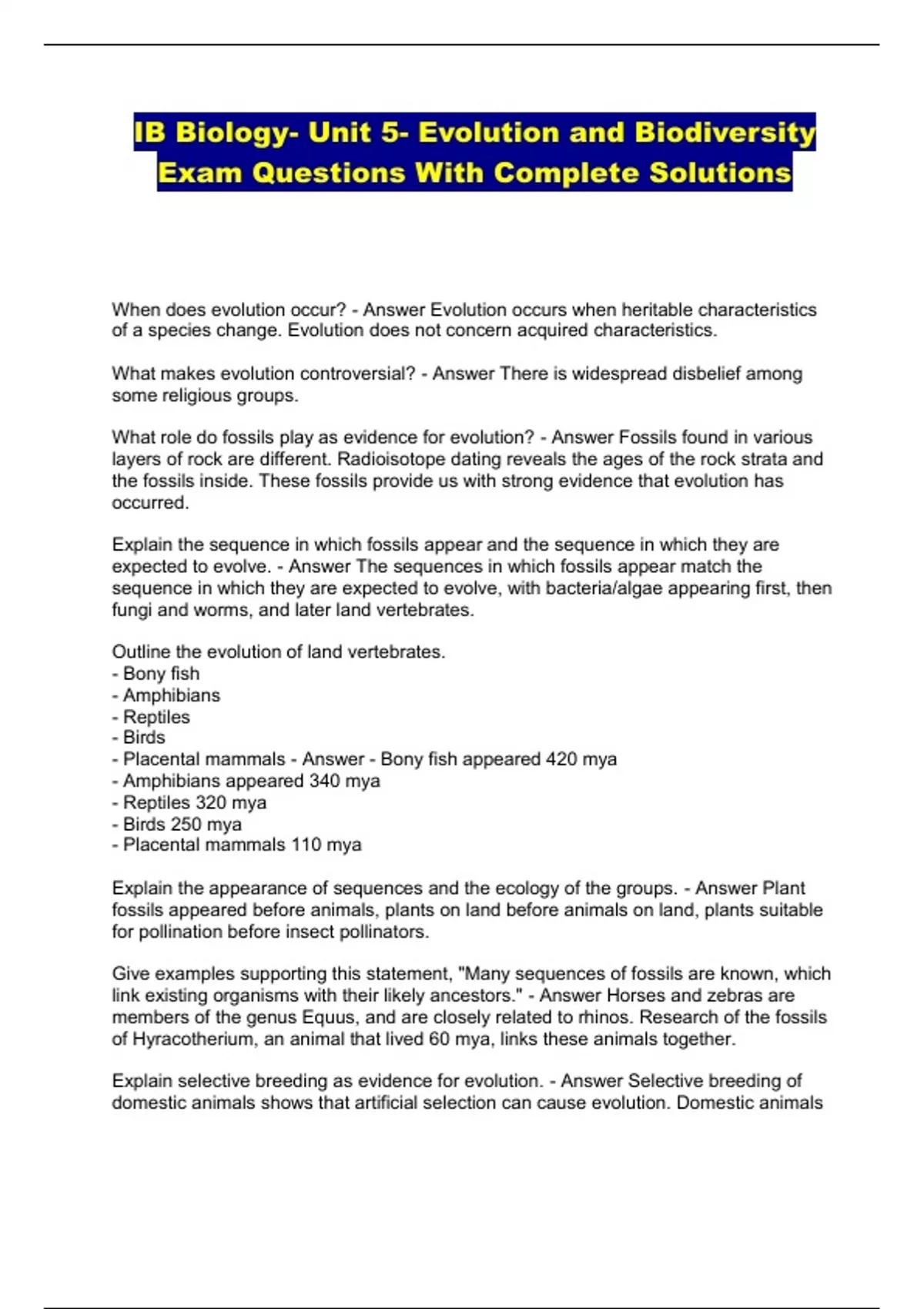 IB Biology- Unit 5- Evolution and Biodiversity Exam Questions With Complete Solutions

When does evolution occur? - Answer Evolution occurs when heritable characteristics of a species change. Evolution does not concern acquired characteristics.

What makes evolution controversial? - Answer There is widespread disbelief among some religious groups.

What role do fossils play as evidence for evolution? - Answer Fossils found in various layers of rock are different. Radioisotope dating reveals the ages of the rock strata and the fossils inside. These fossils provide us with strong evidence that evolution has occurred.

Explain the sequence in which fossils appear and the sequence in which they are expected to evolve. - Answer The sequences in which fossils appear match the sequence in which they are expected to evolve, with bacteria/algae appearing first, then fungi and worms, and later land vertebrates.

Outline the evolution of land vertebrates.
- Bony fish
- Amphibians
- Reptiles
- Birds
- Placental mammals - Answer - Bony fish appeared 420 mya
- Amphibians appeared 340 mya
- Reptiles 320 mya
- Birds 250 mya
- Placental mammals 110 mya

Explain the appearance of sequences and the ecology of the groups. - Answer Plant fossils appeared before animals, plants on land before animals on land, plants suitable for pollination before insect pollinators.

Give examples supporting this statement, "Many sequences of fossils are known, which link existing organisms with their likely ancestors." - Answer Horses and zebras are members of the genus Equus, and are closely related to rhinos. Research of the fossils of Hyracotherium, an animal that lived 60 mya, links these animals together.

Explain selective breeding as evidence for evolution. - Answer Selective breeding of domestic animals shows that artificial selection can cause evolution. Domestic animals